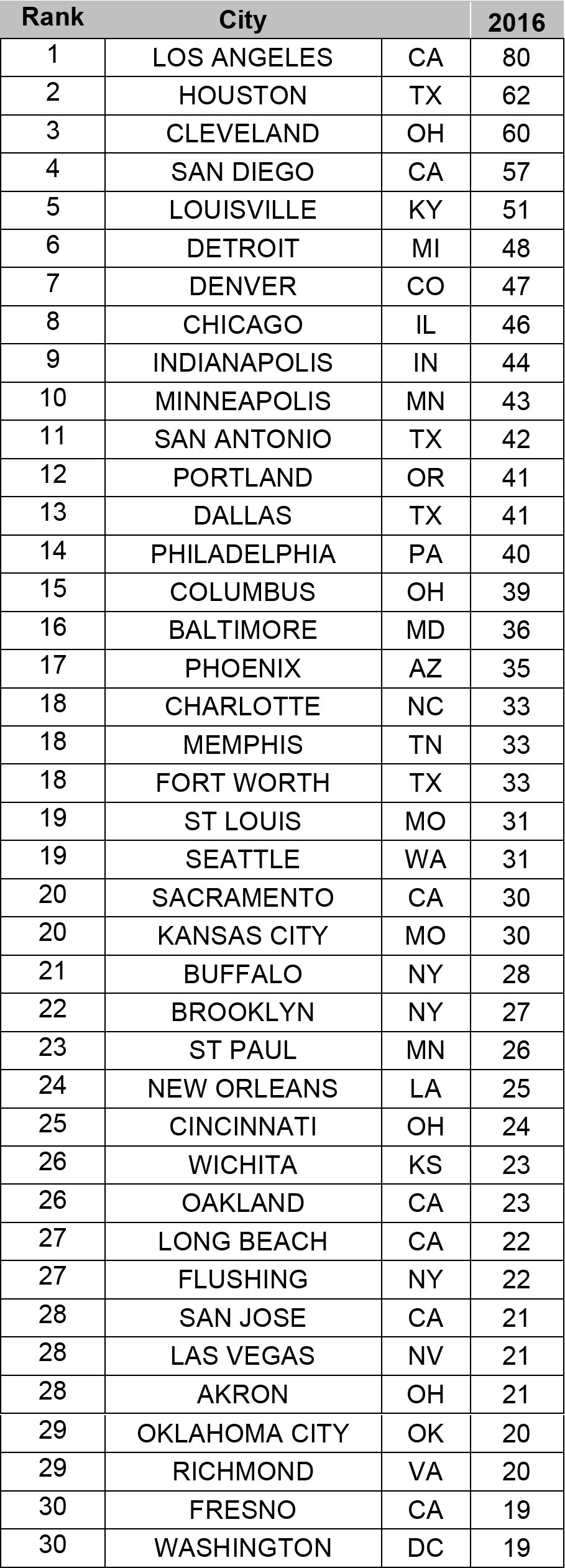 | Rank | City | | 2016 |
|---|---|---|---|
| 1 | LOS ANGELES | CA | 80 |
| 2 | HOUSTON | TX | 62 |
| 3 | CLEVELAND | OH | 60 |
| 4 | SAN DIEGO | CA | 57 |
| 5 | LOUISVILLE | KY | 51 |
| 6 | DETROIT | MI | 48 |
| 7 | DENVER | CO | 47 |
| 8 | CHICAGO | IL | 46 |
| 9 | INDIANAPOLIS | IN | 44 |
| 10 | MINNEAPOLIS | MN | 43 |
| 11 | SAN ANTONIO | TX | 42 |
| 12 | PORTLAND | OR | 41 |
| 13 | DALLAS | TX | 41 |
| 14 | PHILADELPHIA | PA | 40 |
| 15 | COLUMBUS | OH | 39 |
| 16 | BALTIMORE | MD | 36 |
| 17 | PHOENIX | AZ | 35 |
| 18 | CHARLOTTE | NC | 33 |
| 18 | MEMPHIS | TN | 33 |
| 18 | FORT WORTH | TX | 33 |
| 19 | ST LOUIS | MO | 31 |
| 19 | SEATTLE | WA | 31 |
| 20 | SACRAMENTO | CA | 30 |
| 20 | KANSAS CITY | MO | 30 |
| 21 | BUFFALO | NY | 28 |
| 22 | BROOKLYN | NY | 27 |
| 23 | ST PAUL | MN | 26 |
| 24 | NEW ORLEANS | LA | 25 |
| 25 | CINCINNATI | OH | 24 |
| 26 | WICHITA | KS | 23 |
| 26 | OAKLAND | CA | 23 |
| 27 | LONG BEACH | CA | 22 |
| 27 | FLUSHING | NY | 22 |
| 28 | SAN JOSE | CA | 21 |
| 28 | LAS VEGAS | NV | 21 |
| 28 | AKRON | OH | 21 |
| 29 | OKLAHOMA CITY | OK | 20 |
| 29 | RICHMOND | VA | 20 |
| 30 | FRESNO | CA | 19 |
| 30 | WASHINGTON | DC | 19 |